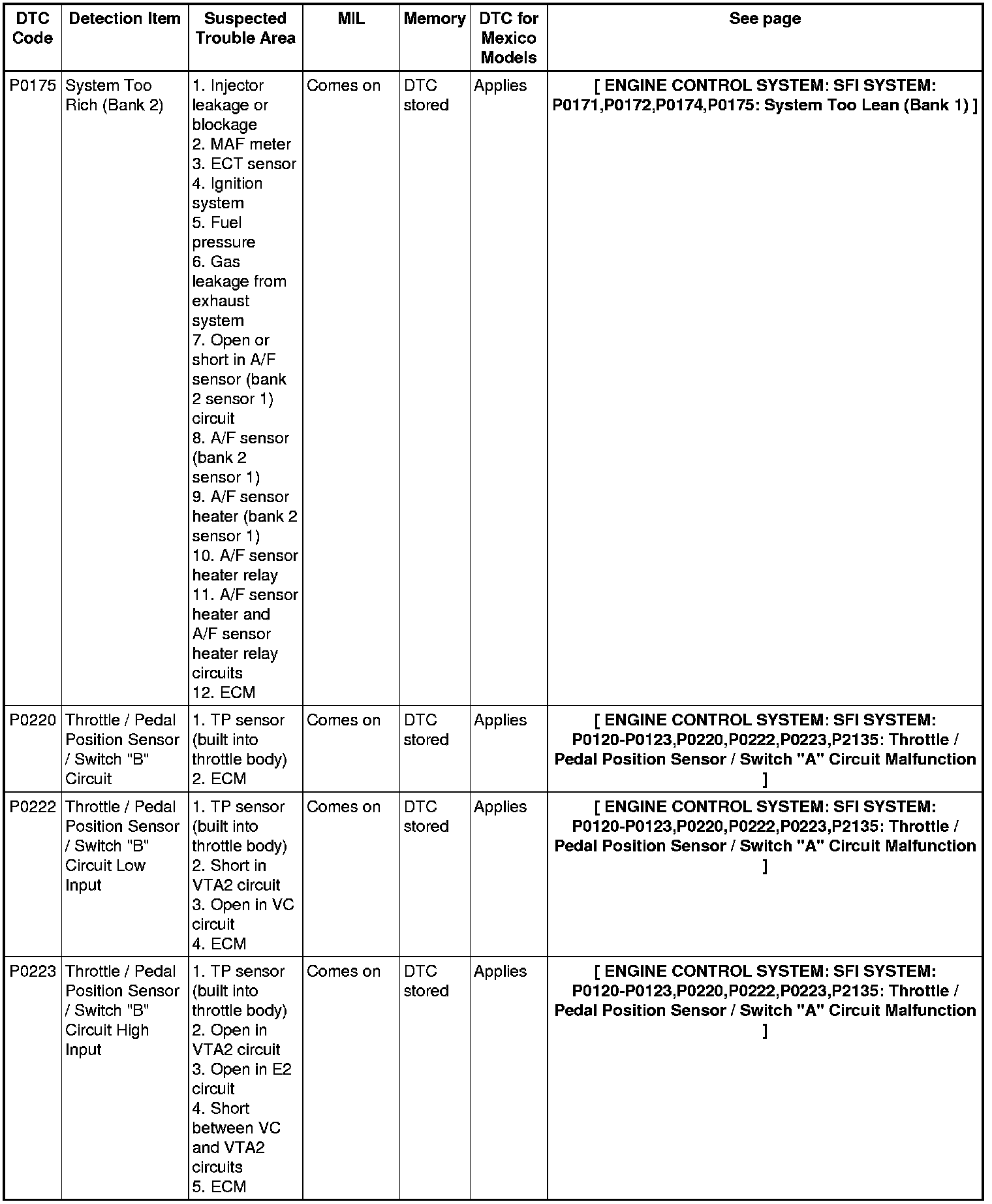 | DTC Code | Detection Item | Suspected Trouble Area | MIL | Memory | DTC for Mexico Models | See page |
|---|---|---|---|---|---|---|
| P0175 | System Too Rich (Bank 2) | 1. Injector leakage or blockage 2. MAF meter 3. ECT sensor 4. Ignition system 5. Fuel pressure 6. Gas leakage from exhaust system 7. Open or short in A/F sensor (bank 2 sensor 1) circuit 8. A/F sensor (bank 2 sensor 1) 9. A/F sensor heater (bank 2 sensor 1) 10. A/F sensor heater relay 11. A/F sensor heater and A/F sensor heater relay circuits 12. ECM | Comes on | DTC stored | Applies | [ ENGINE CONTROL SYSTEM: SFI SYSTEM: P0171,P0172,P0174,P0175: System Too Lean (Bank 1) ] |
| P0220 | Throttle / Pedal Position Sensor / Switch "B" Circuit | 1. TP sensor (built into throttle body) 2. ECM | Comes on | DTC stored | Applies | [ ENGINE CONTROL SYSTEM: SFI SYSTEM: P0120-P0123,P0220,P0222,P0223,P2135: Throttle / Pedal Position Sensor / Switch "A" Circuit Malfunction ] |
| P0222 | Throttle / Pedal Position Sensor / Switch "B" Circuit Low Input | 1. TP sensor (built into throttle body) 2. Short in VTA2 circuit 3. Open in VC circuit 4. ECM | Comes on | DTC stored | Applies | [ ENGINE CONTROL SYSTEM: SFI SYSTEM: P0120-P0123,P0220,P0222,P0223,P2135: Throttle / Pedal Position Sensor / Switch "A" Circuit Malfunction ] |
| P0223 | Throttle / Pedal Position Sensor / Switch "B" Circuit High Input | 1. TP sensor (built into throttle body) 2. Open in VTA2 circuit 3. Open in E2 circuit 4. Short between VC and VTA2 circuits 5. ECM | Comes on | DTC stored | Applies | [ ENGINE CONTROL SYSTEM: SFI SYSTEM: P0120-P0123,P0220,P0222,P0223,P2135: Throttle / Pedal Position Sensor / Switch "A" Circuit Malfunction ] |